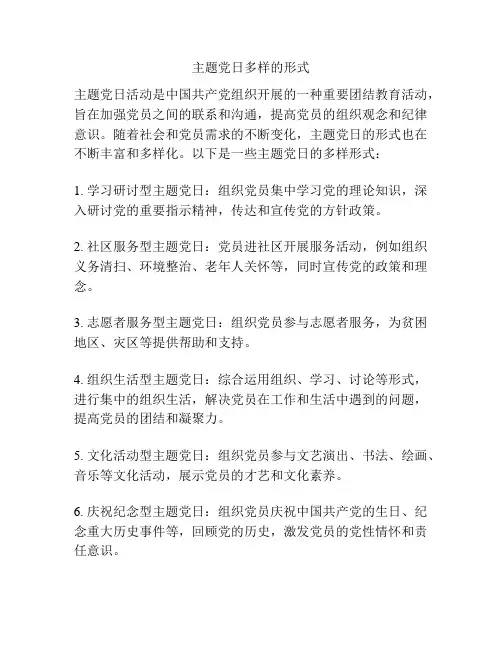 主题党日多样的形式

主题党日活动是中国共产党组织开展的一种重要团结教育活动，旨在加强党员之间的联系和沟通，提高党员的组织观念和纪律意识。随着社会和党员需求的不断变化，主题党日的形式也在不断丰富和多样化。以下是一些主题党日的多样形式：

1. 学习研讨型主题党日：组织党员集中学习党的理论知识，深入研讨党的重要指示精神，传达和宣传党的方针政策。

2. 社区服务型主题党日：党员进社区开展服务活动，例如组织义务清扫、环境整治、老年人关怀等，同时宣传党的政策和理念。

3. 志愿者服务型主题党日：组织党员参与志愿者服务，为贫困地区、灾区等提供帮助和支持。

4. 组织生活型主题党日：综合运用组织、学习、讨论等形式，进行集中的组织生活，解决党员在工作和生活中遇到的问题，提高党员的团结和凝聚力。

5. 文化活动型主题党日：组织党员参与文艺演出、书法、绘画、音乐等文化活动，展示党员的才艺和文化素养。

6. 庆祝纪念型主题党日：组织党员庆祝中国共产党的生日、纪念重大历史事件等，回顾党的历史，激发党员的党性情怀和责任意识。